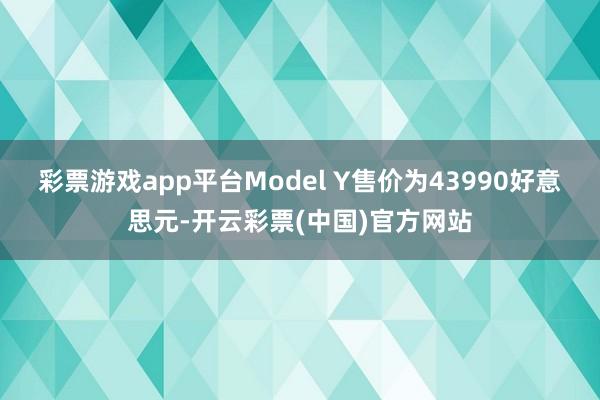 彩票游戏app平台Model Y售价为43990好意思元-开云彩票(中国)官方网站